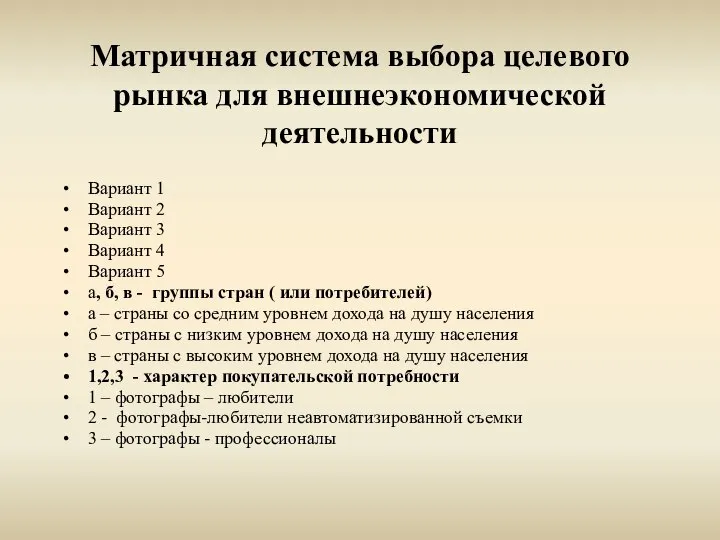 Матричная система выбора целевого рынка для внешнеэкономической деятельности

• Вариант 1
• Вариант 2
• Вариант 3
• Вариант 4
• Вариант 5
• а, б, в - группы стран ( или потребителей)
• а – страны со средним уровнем дохода на душу населения
• б – страны с низким уровнем дохода на душу населения
• в – страны с высоким уровнем дохода на душу населения
• 1,2,3 - характер покупательской потребности
• 1 – фотографы – любители
• 2 - фотографы-любители неавтоматизированной съемки
• 3 – фотографы - профессионалы